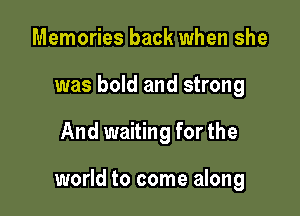 Memories back when she
was bold and strong
And waiting for the
world to come along